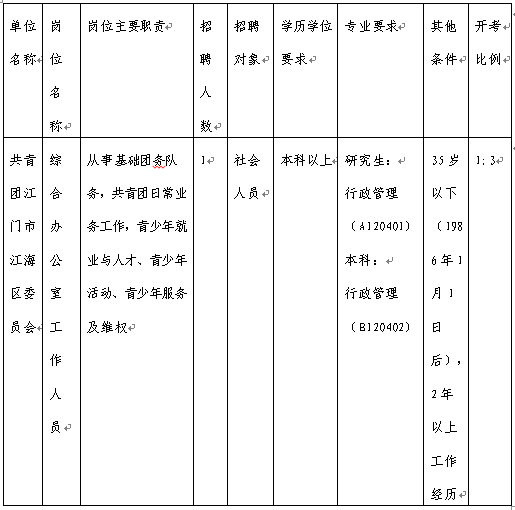 | 单位名称 | 岗位名称 | 岗位主要职责 | 招聘人数 | 招聘对象 | 学历学位要求 | 专业要求 | 其他条件 | 开考比例 |
|---|---|---|---|---|---|---|---|---|
| 共青团江门市江海区委员会 | 综合办公室工作人员 | 从事基础团务队务，共青团日常业务工作，青少年就业与人才、青少年活动、青少年服务及维权 | 1 | 社会人员 | 本科以上 | 研究生：行政管理（A120401）本科：行政管理（B120402） | 35岁以下（1986年1月1日后），2年以上工作经历 | 1:3 |